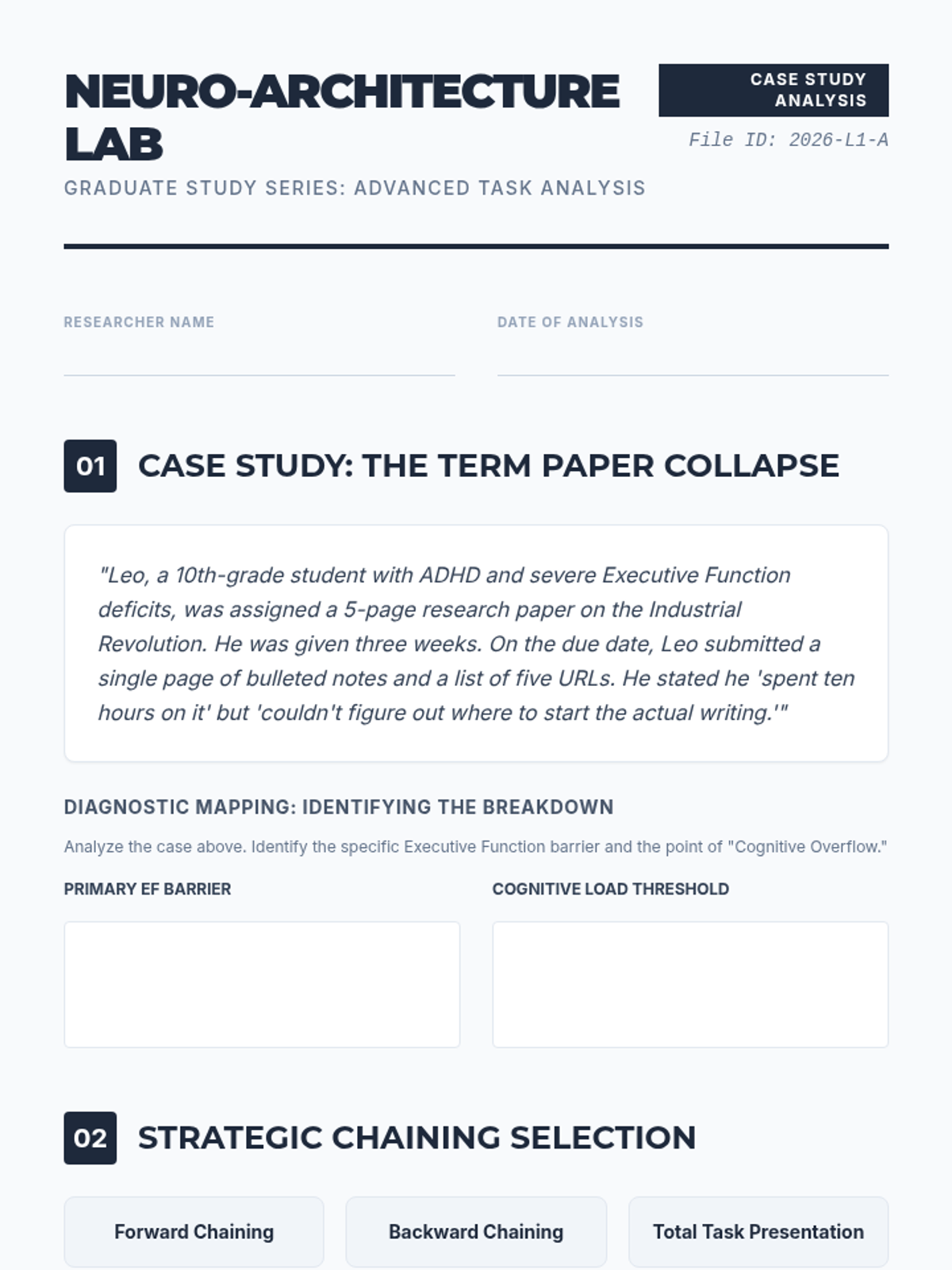 NEURO-ARCHITECTURE LAB

CASE STUDY ANALYSIS

File ID: 2026-L1-A

GRADUATE STUDY SERIES: ADVANCED TASK ANALYSIS

RESEARCHER NAME

DATE OF ANALYSIS

01 CASE STUDY: THE TERM PAPER COLLAPSE

"Leo, a 10th-grade student with ADHD and severe Executive Function deficits, was assigned a 5-page research paper on the Industrial Revolution. He was given three weeks. On the due date, Leo submitted a single page of bulleted notes and a list of five URLs. He stated he 'spent ten hours on it' but 'couldn't figure out where to start the actual writing.'"

DIAGNOSTIC MAPPING: IDENTIFYING THE BREAKDOWN

Analyze the case above. Identify the specific Executive Function barrier and the point of "Cognitive Overflow."

PRIMARY EF BARRIER

COGNITIVE LOAD THRESHOLD

02 STRATEGIC CHAINING SELECTION

Forward Chaining

Backward Chaining

Total Task Presentation